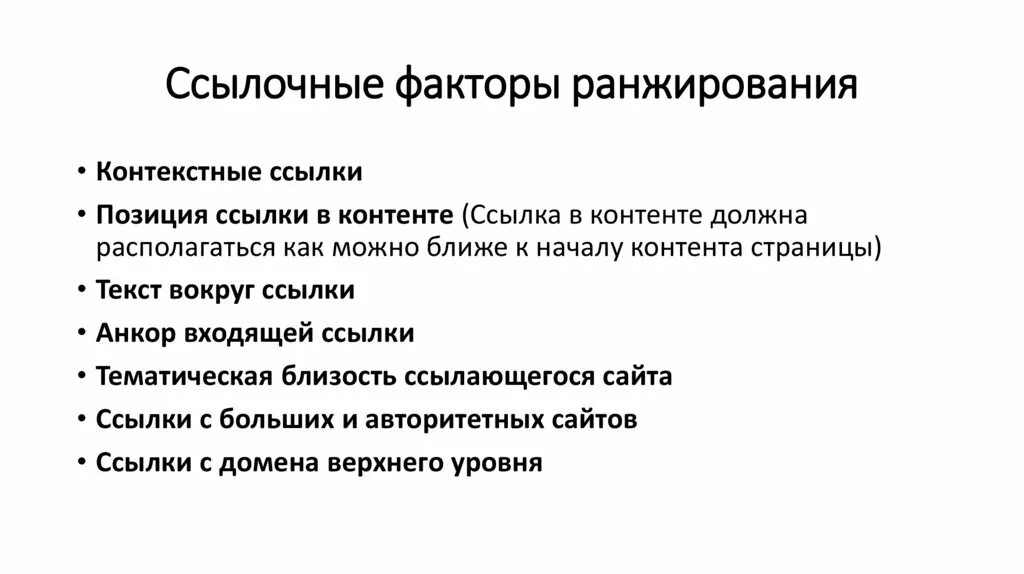 Ссылочные факторы ранжирования

• Контекстные ссылки
• Позиция ссылки в контенте (Ссылка в контенте должна располагаться как можно ближе к началу контента страницы)
• Текст вокруг ссылки
• Анкор входящей ссылки
• Тематическая близость ссылающегося сайта
• Ссылки с больших и авторитетных сайтов
• Ссылки с домена верхнего уровня